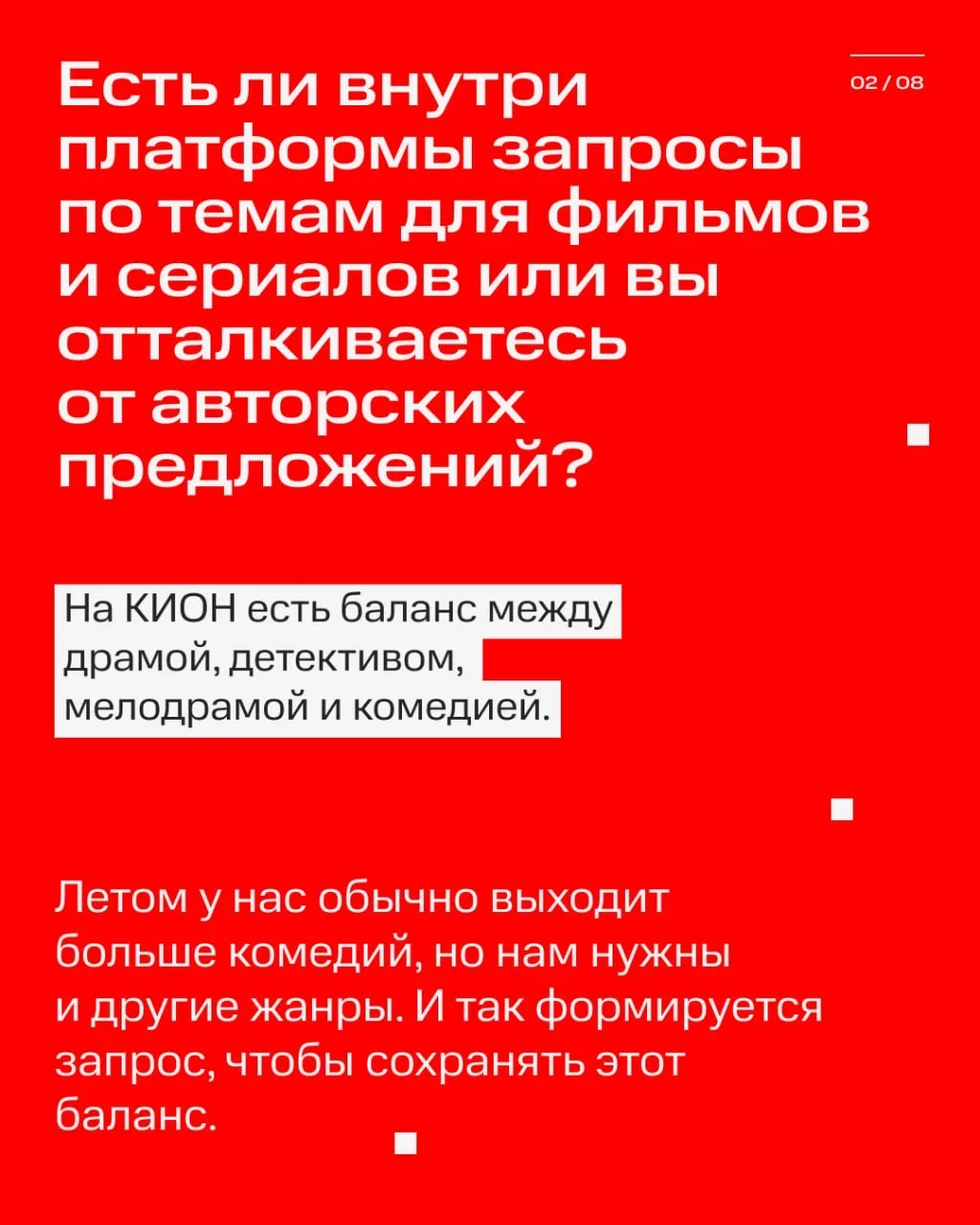 02 / 08

Есть ли внутри платформы запросы по темам для фильмов и сериалов или вы отталкиваетесь от авторских предложений?

На КИОН есть баланс между драмой, детективом, мелодрамой и комедией.

Летом у нас обычно выходит больше комедий, но нам нужны и другие жанры. И так формируется запрос, чтобы сохранять этот баланс.